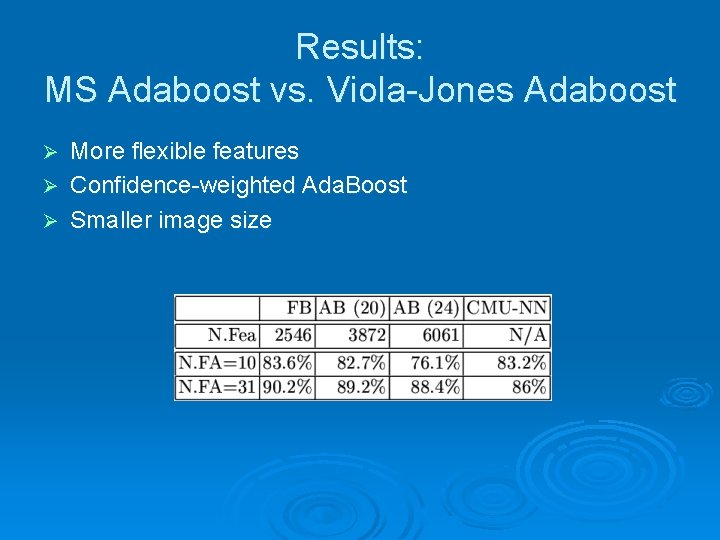 Results:
MS Adaboost vs. Viola-Jones Adaboost

➢ More flexible features
➢ Confidence-weighted AdaBoost
➢ Smaller image size

| | FB | AB (20) | AB (24) | CMU-NN |
|---|---|---|---|---|
| N.Fea | 2546 | 3872 | 6061 | N/A |
| N.FA=10 | 83.6% | 82.7% | 76.1% | 83.2% |
| N.FA=31 | 90.2% | 89.2% | 88.4% | 86% |